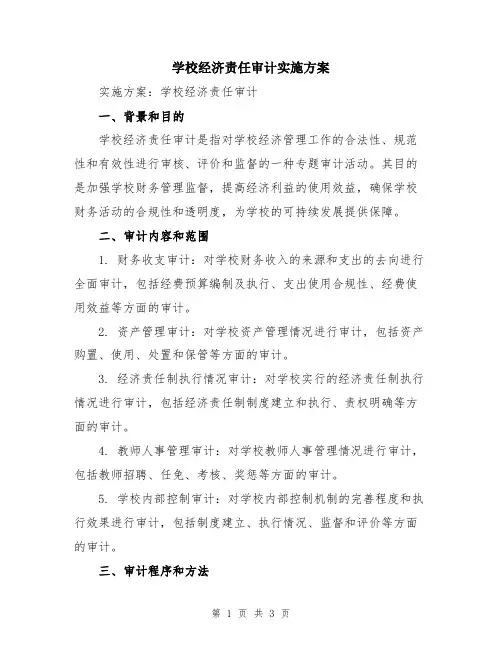 学校经济责任审计实施方案

实施方案：学校经济责任审计

一、背景和目的

学校经济责任审计是指对学校经济管理工作的合法性、规范性和有效性进行审核、评价和监督的一种专题审计活动。其目的是加强学校财务管理监督，提高经济利益的使用效益，确保学校财务活动的合规性和透明度，为学校的可持续发展提供保障。

二、审计内容和范围

1. 财务收支审计：对学校财务收入的来源和支出的去向进行全面审计，包括经费预算编制及执行、支出使用合规性、经费使用效益等方面的审计。

2. 资产管理审计：对学校资产管理情况进行审计，包括资产购置、使用、处置和保管等方面的审计。

3. 经济责任制执行情况审计：对学校实行的经济责任制执行情况进行审计，包括经济责任制制度建立和执行、责权明确等方面的审计。

4. 教师人事管理审计：对学校教师人事管理情况进行审计，包括教师招聘、任免、考核、奖惩等方面的审计。

5. 学校内部控制审计：对学校内部控制机制的完善程度和执行效果进行审计，包括制度建立、执行情况、监督和评价等方面的审计。

三、审计程序和方法

第 1 页 共 3 页